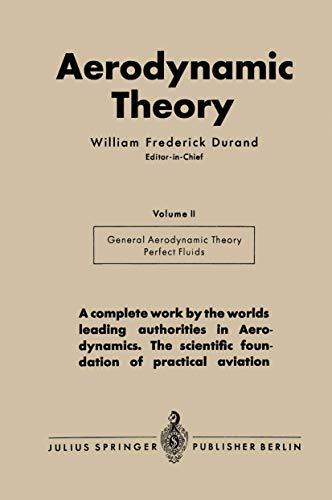 Aerodynamic Theory

William Frederick Durand
Editor-in-Chief

Volume II

General Aerodynamic Theory
Perfect Fluids

A complete work by the worlds leading authorities in Aerodynamics. The scientific foundation of practical aviation

JULIUS SPRINGER PUBLISHER BERLIN